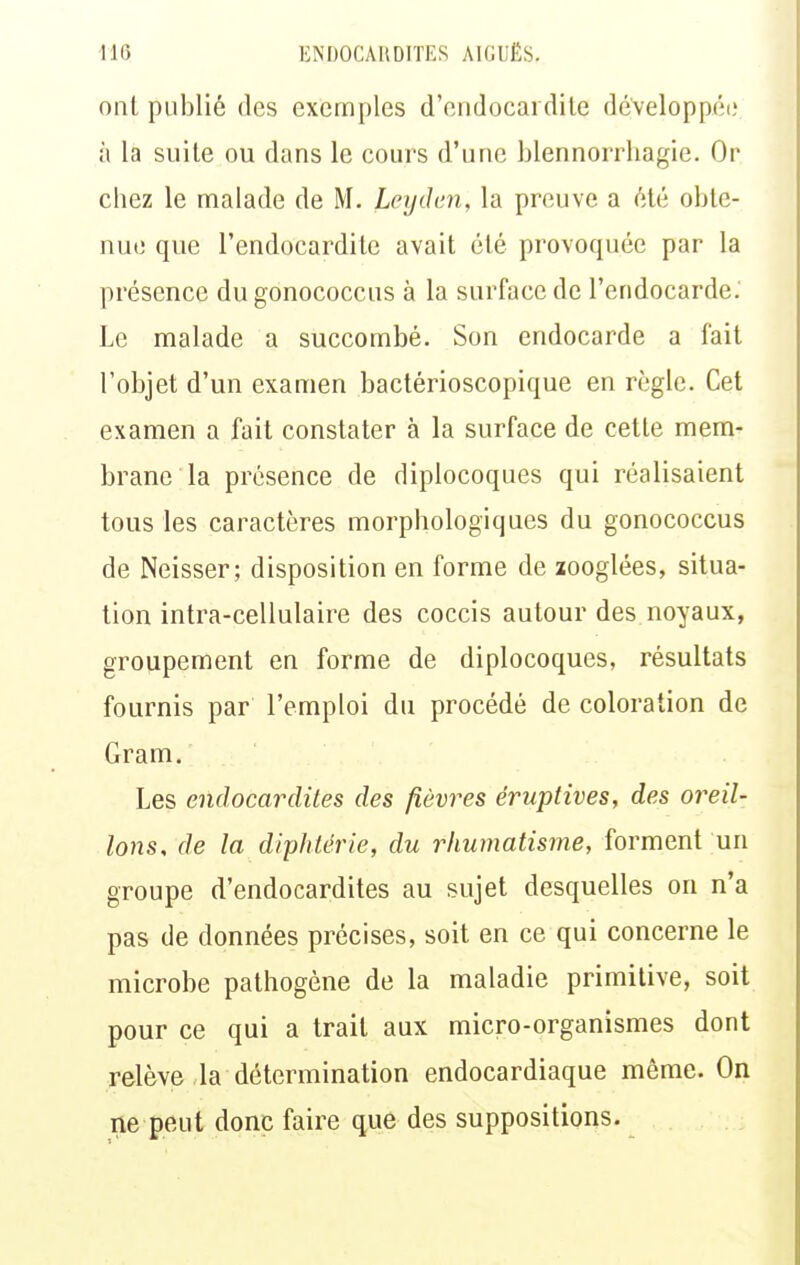 116 ENDOCARDITES AIGUËS.

ont publié des exemples d'endocardite développée à la suite ou dans le cours d'une blennorrhagie. Or chez le malade de M. Leyden, la preuve a été obtenue que l'endocardite avait été provoquée par la présence du gonococcus à la surface de l'endocarde. Le malade a succombé. Son endocarde a fait l'objet d'un examen bactérioscopique en règle. Cet examen a fait constater à la surface de cette membrane la présence de diplocoques qui réalisaient tous les caractères morphologiques du gonococcus de Neisser; disposition en forme de zooglées, situation intra-cellulaire des coccis autour des noyaux, groupement en forme de diplocoques, résultats fournis par l'emploi du procédé de coloration de Gram.

Les endocardites des fièvres éruptives, des oreillons, de la diphtérie, du rhumatisme, forment un groupe d'endocardites au sujet desquelles on n'a pas de données précises, soit en ce qui concerne le microbe pathogène de la maladie primitive, soit pour ce qui a trait aux micro-organismes dont relève la détermination endocardiaque même. On ne peut donc faire que des suppositions.